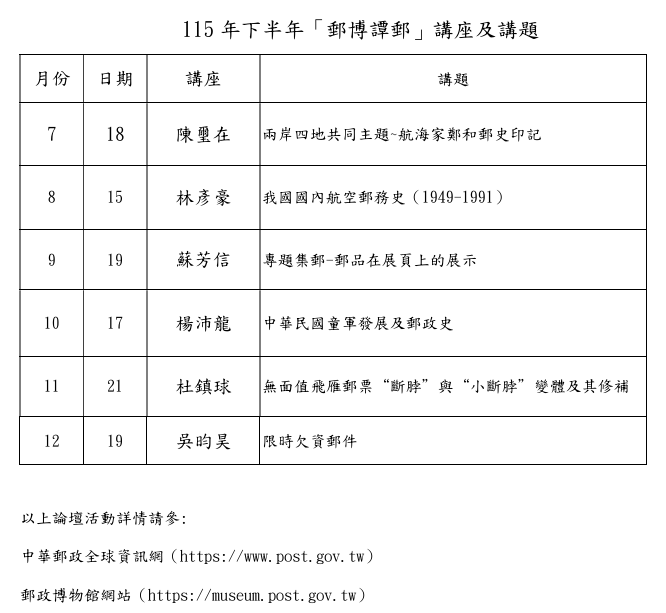 115 年下半年「郵博譚郵」講座及講題

| 月份 | 日期 | 講座 | 講題 |
|---|---|---|---|
| 7 | 18 | 陳璽在 | 兩岸四地共同主題~航海家鄭和郵史印記 |
| 8 | 15 | 林彥豪 | 我國國內航空郵務史（1949-1991） |
| 9 | 19 | 蘇芳信 | 專題集郵-郵品在展頁上的展示 |
| 10 | 17 | 楊沛龍 | 中華民國童軍發展及郵政史 |
| 11 | 21 | 杜鎮球 | 無面值飛雁郵票“斷脖”與“小斷脖”變體及其修補 |
| 12 | 19 | 吳昀昊 | 限時欠資郵件 |

以上論壇活動詳情請參:

中華郵政全球資訊網（https://www.post.gov.tw）

郵政博物館網站（https://museum.post.gov.tw）